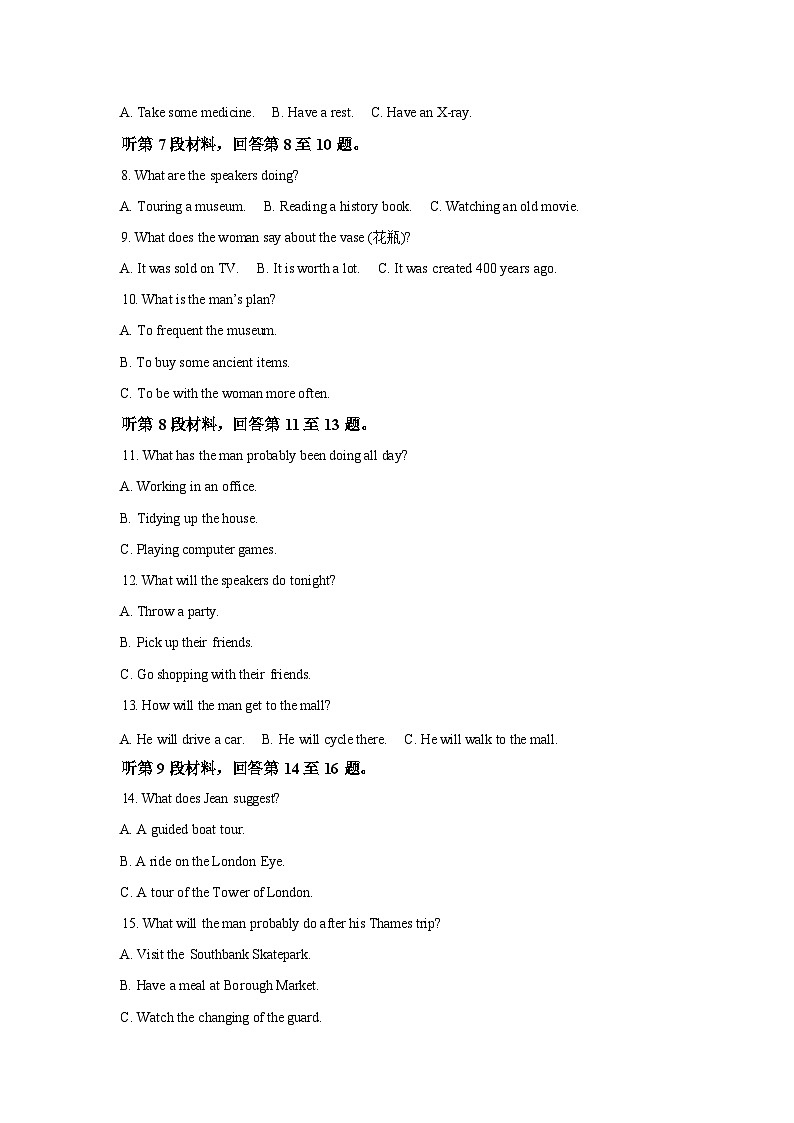 A. Take some medicine.  B. Have a rest.  C. Have an X-ray.

听第 7 段材料，回答第 8 至 10 题。

8. What are the speakers doing?

A. Touring a museum.  B. Reading a history book.  C. Watching an old movie.

9. What does the woman say about the vase (花瓶)?

A. It was sold on TV.  B. It is worth a lot.  C. It was created 400 years ago.

10. What is the man's plan?

A. To frequent the museum.

B. To buy some ancient items.

C. To be with the woman more often.

听第 8 段材料，回答第 11 至 13 题。

11. What has the man probably been doing all day?

A. Working in an office.

B. Tidying up the house.

C. Playing computer games.

12. What will the speakers do tonight?

A. Throw a party.

B. Pick up their friends.

C. Go shopping with their friends.

13. How will the man get to the mall?

A. He will drive a car.  B. He will cycle there.  C. He will walk to the mall.

听第 9 段材料，回答第 14 至 16 题。

14. What does Jean suggest?

A. A guided boat tour.

B. A ride on the London Eye.

C. A tour of the Tower of London.

15. What will the man probably do after his Thames trip?

A. Visit the Southbank Skatepark.

B. Have a meal at Borough Market.

C. Watch the changing of the guard.